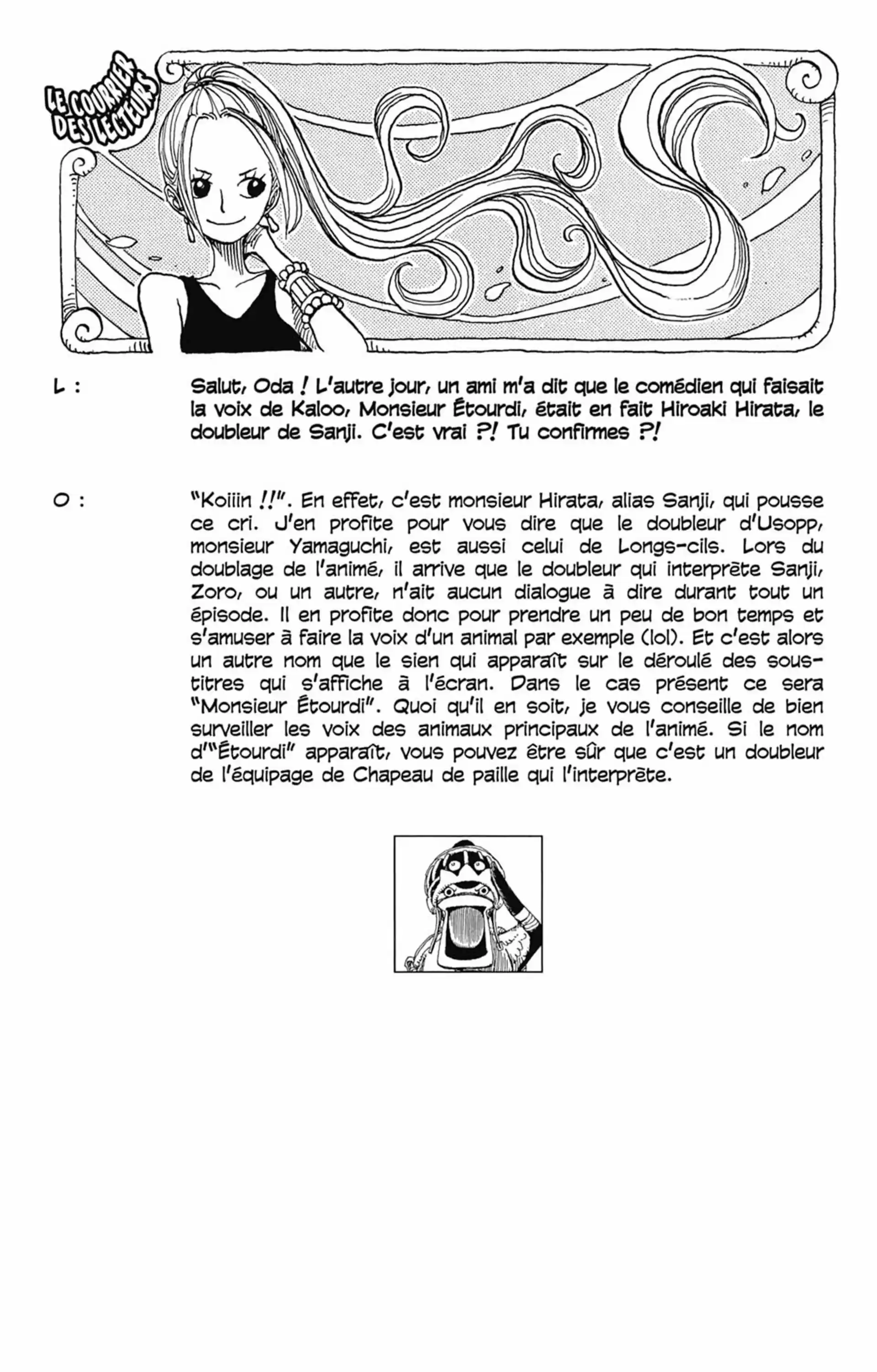 LE COURRIER DES LECTEURS

L : Salut, Oda ! L'autre jour, un ami m'a dit que le comédien qui faisait la voix de Kaloo, Monsieur Étourdi, était en fait Hiroaki Hirata, le doubleur de Sanji. C'est vrai ?! Tu confirmes ?!

O : "Koiiin !!". En effet, c'est monsieur Hirata, alias Sanji, qui pousse ce cri. J'en profite pour vous dire que le doubleur d'Usopp, monsieur Yamaguchi, est aussi celui de Longs-cils. Lors du doublage de l'animé, il arrive que le doubleur qui interprète Sanji, Zoro, ou un autre, n'ait aucun dialogue à dire durant tout un épisode. Il en profite donc pour prendre un peu de bon temps et s'amuser à faire la voix d'un animal par exemple (lol). Et c'est alors un autre nom que le sien qui apparaît sur le déroulé des sous-titres qui s'affiche à l'écran. Dans le cas présent ce sera "Monsieur Étourdi". Quoi qu'il en soit, je vous conseille de bien surveiller les voix des animaux principaux de l'animé. Si le nom d'"Étourdi" apparaît, vous pouvez être sûr que c'est un doubleur de l'équipage de Chapeau de paille qui l'interprète.